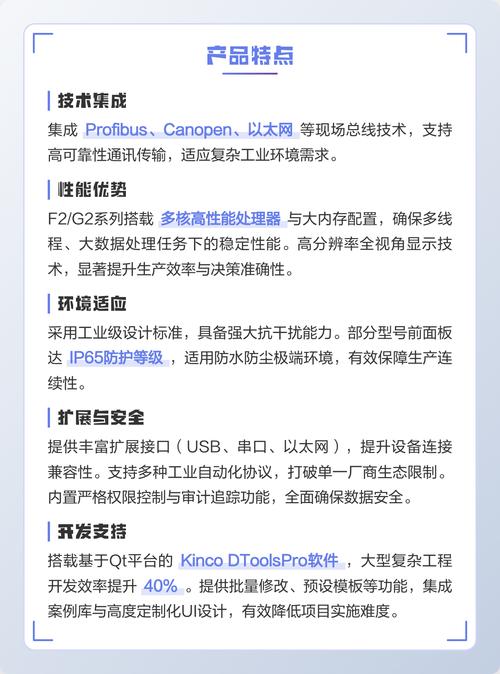 产品特点

技术集成

集成 Profibus、Canopen、以太网 等现场总线技术，支持高可靠性通讯传输，适应复杂工业环境需求。

性能优势

F2/G2系列搭载 多核高性能处理器 与大内存配置，确保多线程、大数据处理任务下的稳定性能。高分辨率全视角显示技术，显著提升生产效率与决策准确性。

环境适应

采用工业级设计标准，具备强大抗干扰能力。部分型号前面板达 IP65防护等级 ，适用防水防尘极端环境，有效保障生产连续性。

扩展与安全

提供丰富扩展接口（USB、串口、以太网），提升设备连接兼容性。支持多种工业自动化协议，打破单一厂商生态限制。内置严格权限控制与审计追踪功能，全面确保数据安全。

开发支持

搭载基于Qt平台的 Kinco DToolsPro软件 ，大型复杂工程开发效率提升 40% 。提供批量修改、预设模板等功能，集成案例库与高度定制化UI设计，有效降低项目实施难度。